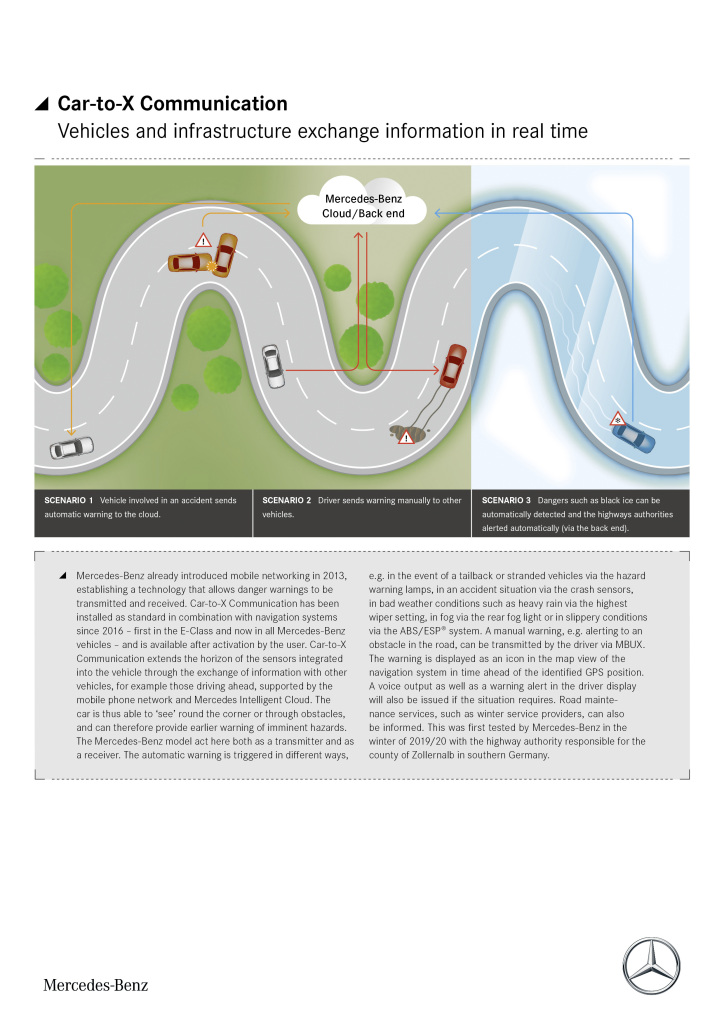 ◢ Car-to-X Communication
Vehicles and infrastructure exchange information in real time

Mercedes-Benz Cloud/Back end

SCENARIO 1 Vehicle involved in an accident sends automatic warning to the cloud.

SCENARIO 2 Driver sends warning manually to other vehicles.

SCENARIO 3 Dangers such as black ice can be automatically detected and the highways authorities alerted automatically (via the back end).

◢ Mercedes-Benz already introduced mobile networking in 2013, establishing a technology that allows danger warnings to be transmitted and received. Car-to-X Communication has been installed as standard in combination with navigation systems since 2016 – first in the E-Class and now in all Mercedes-Benz vehicles – and is available after activation by the user. Car-to-X Communication extends the horizon of the sensors integrated into the vehicle through the exchange of information with other vehicles, for example those driving ahead, supported by the mobile phone network and Mercedes Intelligent Cloud. The car is thus able to 'see' round the corner or through obstacles, and can therefore provide earlier warning of imminent hazards. The Mercedes-Benz model act here both as a transmitter and as a receiver. The automatic warning is triggered in different ways, e.g. in the event of a tailback or stranded vehicles via the hazard warning lamps, in an accident situation via the crash sensors, in bad weather conditions such as heavy rain via the highest wiper setting, in fog via the rear fog light or in slippery conditions via the ABS/ESP® system. A manual warning, e.g. alerting to an obstacle in the road, can be transmitted by the driver via MBUX. The warning is displayed as an icon in the map view of the navigation system in time ahead of the identified GPS position. A voice output as well as a warning alert in the driver display will also be issued if the situation requires. Road maintenance services, such as winter service providers, can also be informed. This was first tested by Mercedes-Benz in the winter of 2019/20 with the highway authority responsible for the county of Zollernalb in southern Germany.

Mercedes-Benz